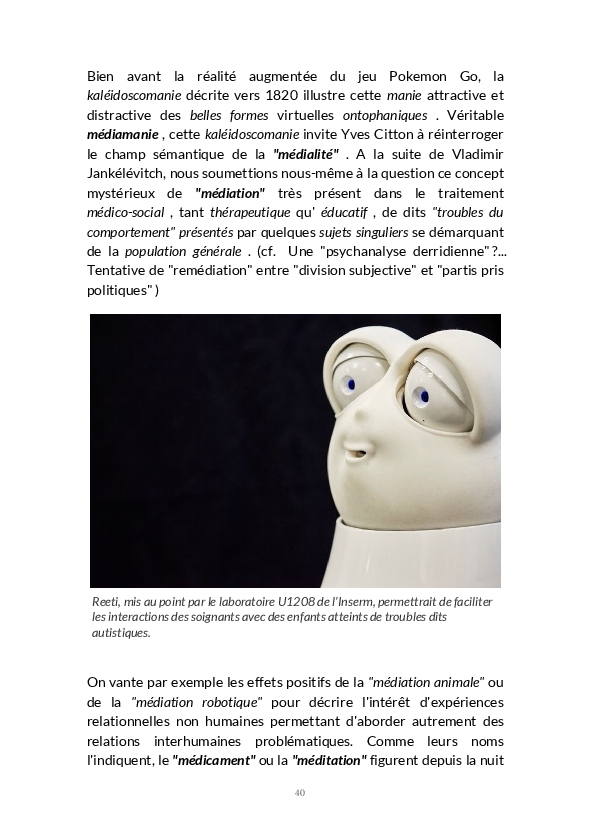 Bien avant la réalité augmentée du jeu Pokemon Go, la kaléidoscomanie décrite vers 1820 illustre cette manie attractive et distractive des belles formes virtuelles ontophaniques . Véritable médiamanie , cette kaléidoscomanie invite Yves Citton à réinterroger le champ sémantique de la "médialité" . A la suite de Vladimir Jankélévitch, nous soumettions nous-même à la question ce concept mystérieux de "médiation" très présent dans le traitement médico-social , tant thérapeutique qu' éducatif , de dits "troubles du comportement" présentés par quelques sujets singuliers se démarquant de la population générale . (cf. Une "psychanalyse derridienne"?... Tentative de "remédiation" entre "division subjective" et "partis pris politiques" )

Reeti, mis au point par le laboratoire U1208 de l'Inserm, permettrait de faciliter les interactions des soignants avec des enfants atteints de troubles dits autistiques.

On vante par exemple les effets positifs de la "médiation animale" ou de la "médiation robotique" pour décrire l'intérêt d'expériences relationnelles non humaines permettant d'aborder autrement des relations interhumaines problématiques. Comme leurs noms l'indiquent, le "médicament" ou la "méditation" figurent depuis la nuit

40